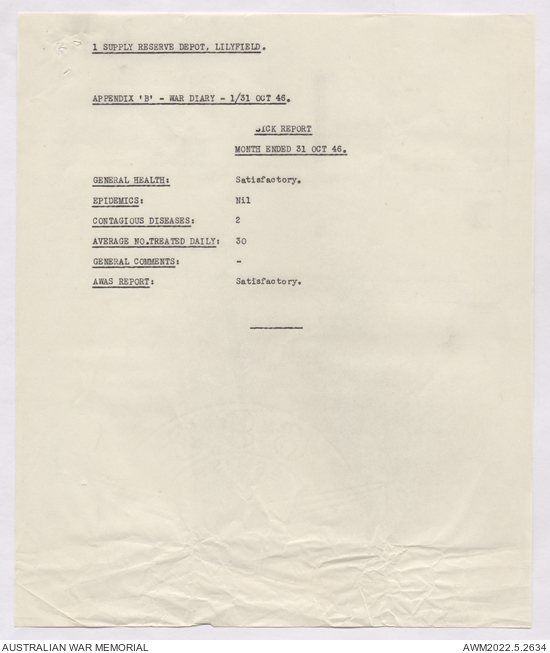 1 SUPPLY RESERVE DEPOT, LILYFIELD.

APPENDIX 'B' - WAR DIARY - 1/31 OCT 46.

SICK REPORT

MONTH ENDED 31 OCT 46.

GENERAL HEALTH: Satisfactory.

EPIDEMICS: Nil

CONTAGIOUS DISEASES: 2

AVERAGE NO.TREATED DAILY: 30

GENERAL COMMENTS: -

AWAS REPORT: Satisfactory.

AUSTRALIAN WAR MEMORIAL

AWM2022.5.2634